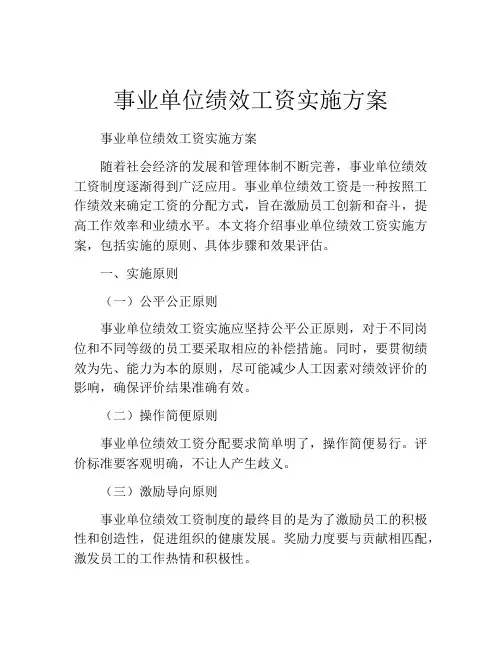 事业单位绩效工资实施方案

事业单位绩效工资实施方案

随着社会经济的发展和管理体制不断完善，事业单位绩效工资制度逐渐得到广泛应用。事业单位绩效工资是一种按照工作绩效来确定工资的分配方式，旨在激励员工创新和奋斗，提高工作效率和业绩水平。本文将介绍事业单位绩效工资实施方案，包括实施的原则、具体步骤和效果评估。

一、实施原则

（一）公平公正原则

事业单位绩效工资实施应坚持公平公正原则，对于不同岗位和不同等级的员工要采取相应的补偿措施。同时，要贯彻绩效为先、能力为本的原则，尽可能减少人工因素对绩效评价的影响，确保评价结果准确有效。

（二）操作简便原则

事业单位绩效工资分配要求简单明了，操作简便易行。评价标准要客观明确，不让人产生歧义。

（三）激励导向原则

事业单位绩效工资制度的最终目的是为了激励员工的积极性和创造性，促进组织的健康发展。奖励力度要与贡献相匹配，激发员工的工作热情和积极性。